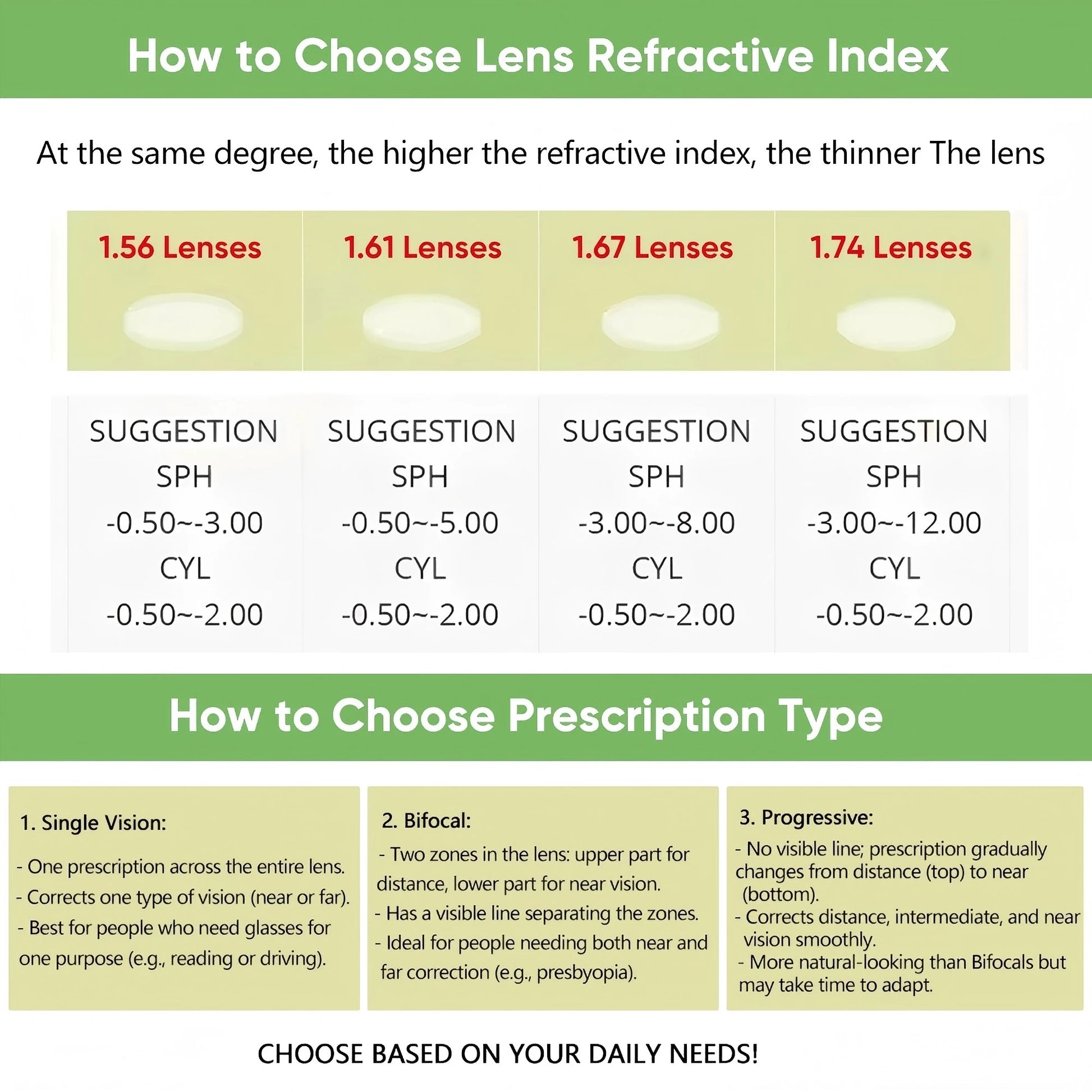 How to Choose Lens Refractive Index

At the same degree, the higher the refractive index, the thinner The lens

| 1.56 Lenses | 1.61 Lenses | 1.67 Lenses | 1.74 Lenses |
|---|---|---|---|
| SUGGESTION SPH -0.50~-3.00 CYL -0.50~-2.00 | SUGGESTION SPH -0.50~-5.00 CYL -0.50~-2.00 | SUGGESTION SPH -3.00~-8.00 CYL -0.50~-2.00 | SUGGESTION SPH -3.00~-12.00 CYL -0.50~-2.00 |

How to Choose Prescription Type

1. Single Vision:

- One prescription across the entire lens.
- Corrects one type of vision (near or far).
- Best for people who need glasses for one purpose (e.g., reading or driving).

2. Bifocal:

- Two zones in the lens: upper part for distance, lower part for near vision.
- Has a visible line separating the zones.
- Ideal for people needing both near and far correction (e.g., presbyopia).

3. Progressive:

- No visible line; prescription gradually changes from distance (top) to near (bottom).
- Corrects distance, intermediate, and near vision smoothly.
- More natural-looking than Bifocals but may take time to adapt.

CHOOSE BASED ON YOUR DAILY NEEDS!